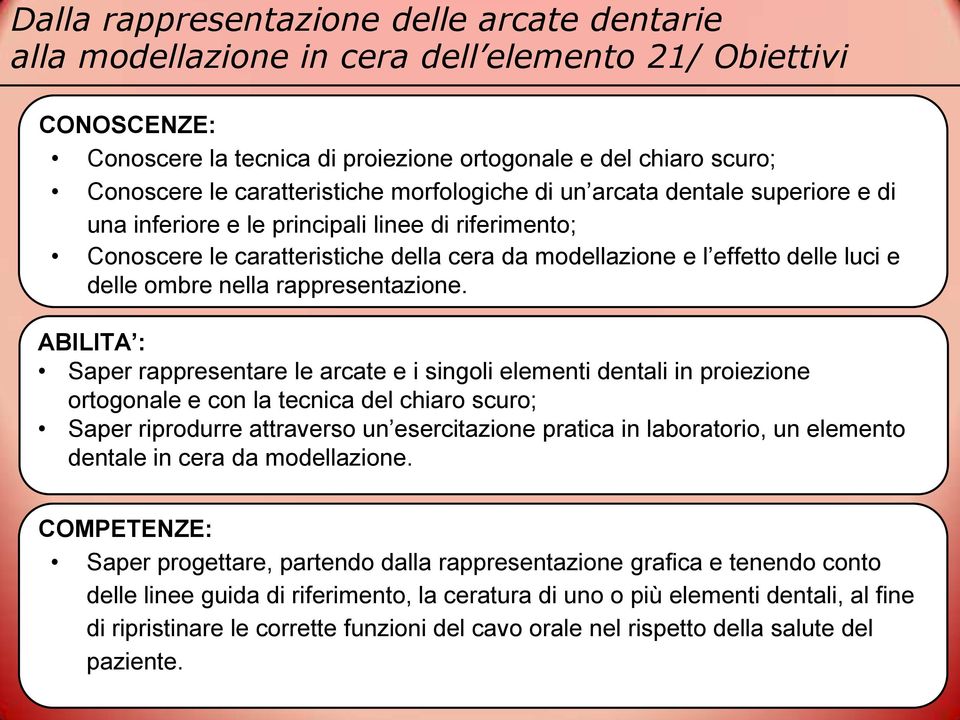 Dalla rappresentazione delle arcate dentarie alla modellazione in cera dell’elemento 21/ Obiettivi

CONOSCENZE:
• Conoscere la tecnica di proiezione ortogonale e del chiaro scuro;
• Conoscere le caratteristiche morfologiche di un’arcata dentale superiore e di una inferiore e le principali linee di riferimento;
• Conoscere le caratteristiche della cera da modellazione e l’effetto delle luci e delle ombre nella rappresentazione.

ABILITA’:
• Saper rappresentare le arcate e i singoli elementi dentali in proiezione ortogonale e con la tecnica del chiaro scuro;
• Saper riprodurre attraverso un’esercitazione pratica in laboratorio, un elemento dentale in cera da modellazione.

COMPETENZE:
• Saper progettare, partendo dalla rappresentazione grafica e tenendo conto delle linee guida di riferimento, la ceratura di uno o più elementi dentali, al fine di ripristinare le corrette funzioni del cavo orale nel rispetto della salute del paziente.